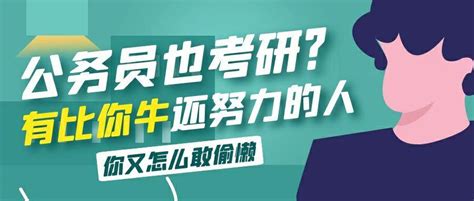 公务员也考研?
有比你牛还努力的人
你又怎么敢偷懒